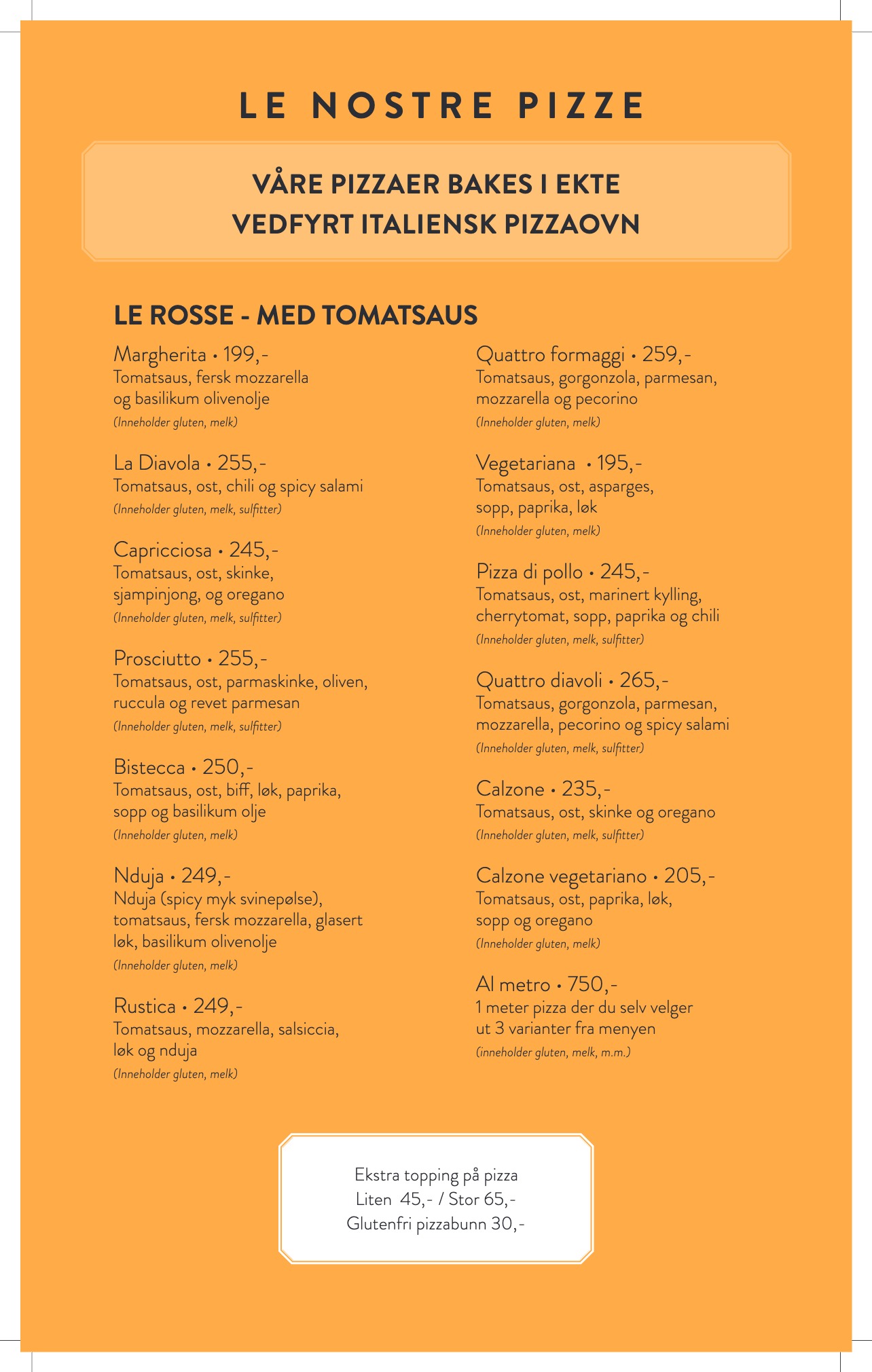 LE NOSTRE PIZZE

VÅRE PIZZAER BAKES I EKTE VEDFYRT ITALIENSK PIZZAOVN

LE ROSSE - MED TOMATSAUS

Margherita • 199,-
Tomatsaus, fersk mozzarella og basilikum olivenolje
(Inneholder gluten, melk)

La Diavola • 255,-
Tomatsaus, ost, chili og spicy salami
(Inneholder gluten, melk, sulfitter)

Capricciosa • 245,-
Tomatsaus, ost, skinke, sjampinjong, og oregano
(Inneholder gluten, melk, sulfitter)

Prosciutto • 255,-
Tomatsaus, ost, parmaskinke, oliven, ruccula og revet parmesan
(Inneholder gluten, melk, sulfitter)

Bistecca • 250,-
Tomatsaus, ost, biff, løk, paprika, sopp og basilikum olje
(Inneholder gluten, melk)

Nduja • 249,-
Nduja (spicy myk svinepølse), tomatsaus, fersk mozzarella, glasert løk, basilikum olivenolje
(Inneholder gluten, melk)

Rustica • 249,-
Tomatsaus, mozzarella, salsiccia, løk og nduja
(Inneholder gluten, melk)

Quattro formaggi • 259,-
Tomatsaus, gorgonzola, parmesan, mozzarella og pecorino
(Inneholder gluten, melk)

Vegetariana • 195,-
Tomatsaus, ost, asparges, sopp, paprika, løk
(Inneholder gluten, melk)

Pizza di pollo • 245,-
Tomatsaus, ost, marinert kylling, cherrytomat, sopp, paprika og chili
(Inneholder gluten, melk, sulfitter)

Quattro diavoli • 265,-
Tomatsaus, gorgonzola, parmesan, mozzarella, pecorino og spicy salami
(Inneholder gluten, melk, sulfitter)

Calzone • 235,-
Tomatsaus, ost, skinke og oregano
(Inneholder gluten, melk, sulfitter)

Calzone vegetariano • 205,-
Tomatsaus, ost, paprika, løk, sopp og oregano
(Inneholder gluten, melk)

Al metro • 750,-
1 meter pizza der du selv velger ut 3 varianter fra menyen
(inneholder gluten, melk, m.m.)

Ekstra topping på pizza
Liten 45,- / Stor 65,-
Glutenfri pizzabunn 30,-